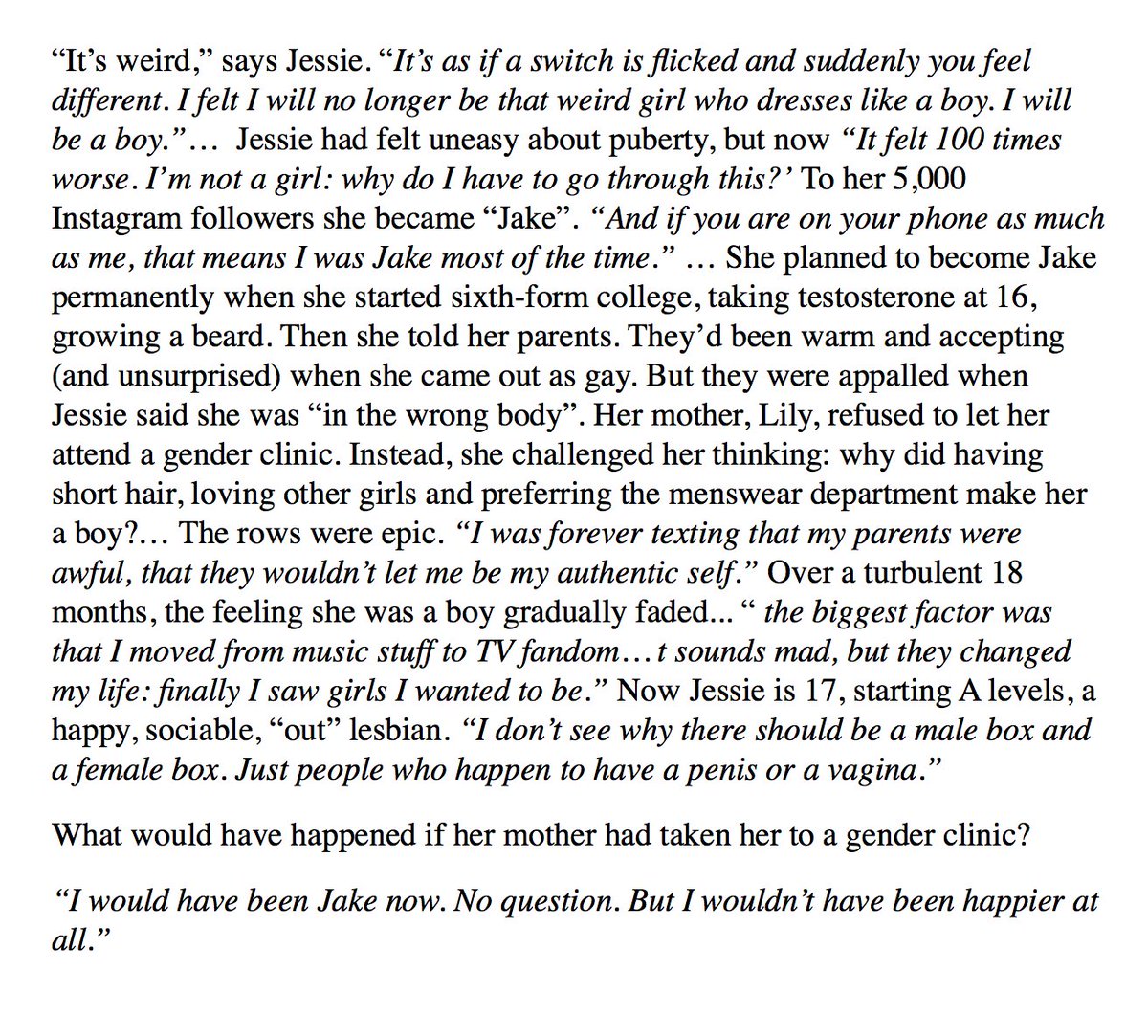 “It’s weird,” says Jessie. “It’s as if a switch is flicked and suddenly you feel different. I felt I will no longer be that weird girl who dresses like a boy. I will be a boy.”… Jessie had felt uneasy about puberty, but now “It felt 100 times worse. I’m not a girl: why do I have to go through this?’ To her 5,000 Instagram followers she became “Jake”. “And if you are on your phone as much as me, that means I was Jake most of the time.” … She planned to become Jake permanently when she started sixth-form college, taking testosterone at 16, growing a beard. Then she told her parents. They’d been warm and accepting (and unsurprised) when she came out as gay. But they were appalled when Jessie said she was “in the wrong body”. Her mother, Lily, refused to let her attend a gender clinic. Instead, she challenged her thinking: why did having short hair, loving other girls and preferring the menswear department make her a boy?… The rows were epic. “I was forever texting that my parents were awful, that they wouldn’t let me be my authentic self.” Over a turbulent 18 months, the feeling she was a boy gradually faded... “ the biggest factor was that I moved from music stuff to TV fandom… t sounds mad, but they changed my life: finally I saw girls I wanted to be.” Now Jessie is 17, starting A levels, a happy, sociable, “out” lesbian. “I don’t see why there should be a male box and a female box. Just people who happen to have a penis or a vagina.”

What would have happened if her mother had taken her to a gender clinic?

“I would have been Jake now. No question. But I wouldn’t have been happier at all.”